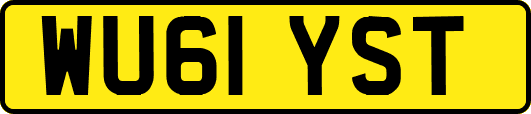 WU61 YST